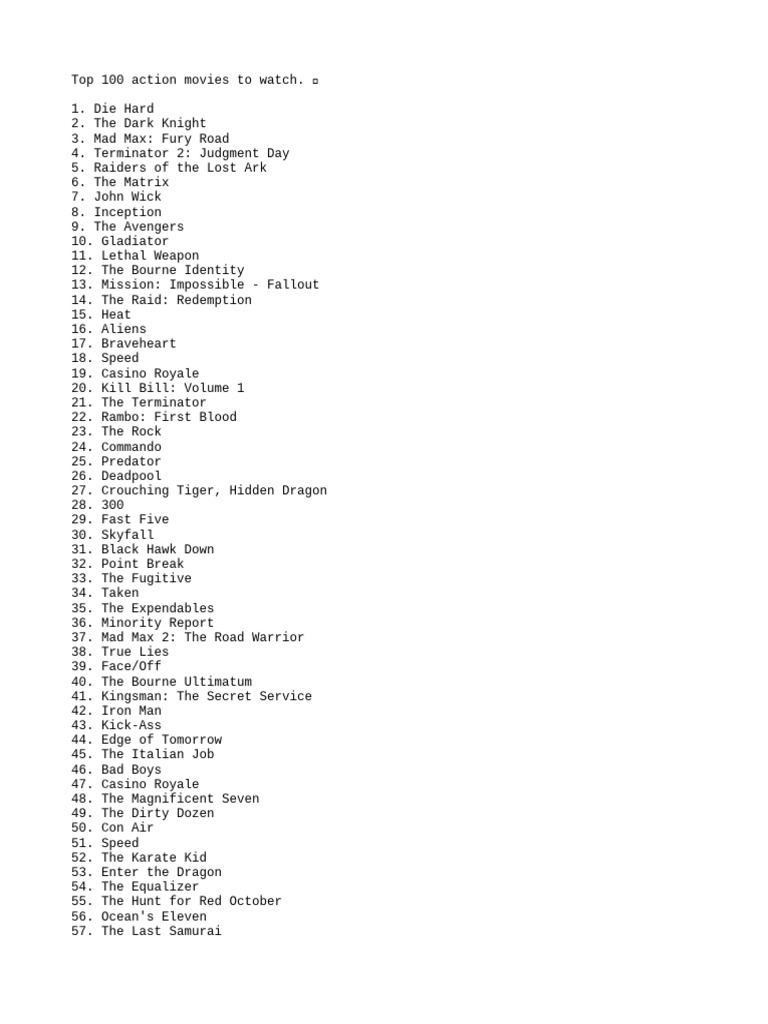 Top 100 action movies to watch. ▫

1. Die Hard
2. The Dark Knight
3. Mad Max: Fury Road
4. Terminator 2: Judgment Day
5. Raiders of the Lost Ark
6. The Matrix
7. John Wick
8. Inception
9. The Avengers
10. Gladiator
11. Lethal Weapon
12. The Bourne Identity
13. Mission: Impossible - Fallout
14. The Raid: Redemption
15. Heat
16. Aliens
17. Braveheart
18. Speed
19. Casino Royale
20. Kill Bill: Volume 1
21. The Terminator
22. Rambo: First Blood
23. The Rock
24. Commando
25. Predator
26. Deadpool
27. Crouching Tiger, Hidden Dragon
28. 300
29. Fast Five
30. Skyfall
31. Black Hawk Down
32. Point Break
33. The Fugitive
34. Taken
35. The Expendables
36. Minority Report
37. Mad Max 2: The Road Warrior
38. True Lies
39. Face/Off
40. The Bourne Ultimatum
41. Kingsman: The Secret Service
42. Iron Man
43. Kick-Ass
44. Edge of Tomorrow
45. The Italian Job
46. Bad Boys
47. Casino Royale
48. The Magnificent Seven
49. The Dirty Dozen
50. Con Air
51. Speed
52. The Karate Kid
53. Enter the Dragon
54. The Equalizer
55. The Hunt for Red October
56. Ocean's Eleven
57. The Last Samurai